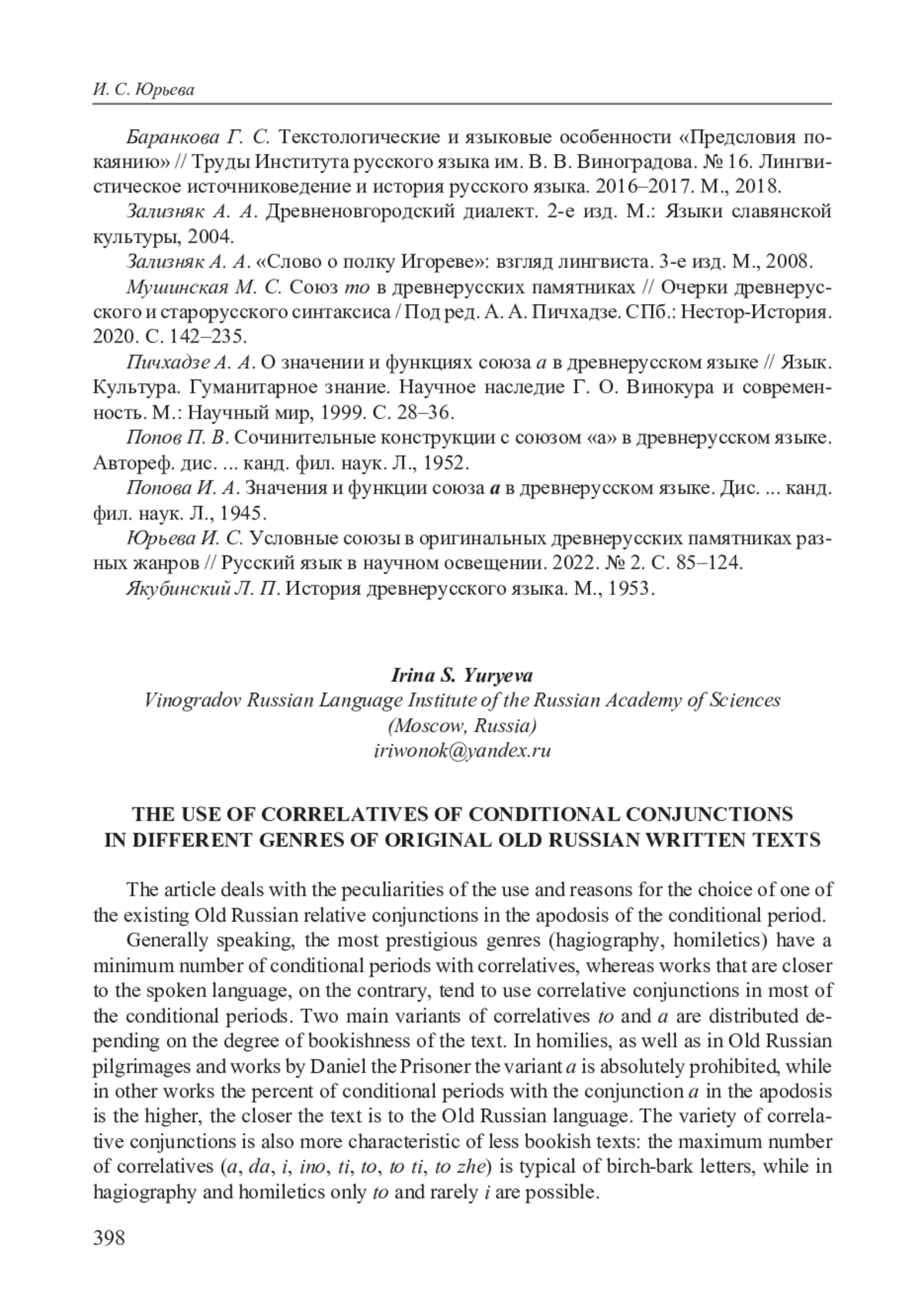 И. С. Юрьева

Баранкова Г. С. Текстологические и языковые особенности «Предсловия покаянию» // Труды Института русского языка им. В. В. Виноградова. № 16. Лингвистическое источниковедение и история русского языка. 2016–2017. М., 2018.

Зализняк А. А. Древненовгородский диалект. 2-е изд. М.: Языки славянской культуры, 2004.

Зализняк А. А. «Слово о полку Игореве»: взгляд лингвиста. 3-е изд. М., 2008.

Мушинская М. С. Союз то в древнерусских памятниках // Очерки древнерусского и старорусского синтаксиса / Под ред. А. А. Пичхадзе. СПб.: Нестор-История. 2020. С. 142–235.

Пичхадзе А. А. О значении и функциях союза а в древнерусском языке // Язык. Культура. Гуманитарное знание. Научное наследие Г. О. Винокура и современность. М.: Научный мир, 1999. С. 28–36.

Попов П. В. Сочинительные конструкции с союзом «а» в древнерусском языке. Автореф. дис. ... канд. фил. наук. Л., 1952.

Попова И. А. Значения и функции союза а в древнерусском языке. Дис. ... канд. фил. наук. Л., 1945.

Юрьева И. С. Условные союзы в оригинальных древнерусских памятниках разных жанров // Русский язык в научном освещении. 2022. № 2. С. 85–124.

Якубинский Л. П. История древнерусского языка. М., 1953.

Irina S. Yuryeva
Vinogradov Russian Language Institute of the Russian Academy of Sciences
(Moscow, Russia)
iriwonok@yandex.ru

THE USE OF CORRELATIVES OF CONDITIONAL CONJUNCTIONS IN DIFFERENT GENRES OF ORIGINAL OLD RUSSIAN WRITTEN TEXTS

The article deals with the peculiarities of the use and reasons for the choice of one of the existing Old Russian relative conjunctions in the apodosis of the conditional period.

Generally speaking, the most prestigious genres (hagiography, homiletics) have a minimum number of conditional periods with correlatives, whereas works that are closer to the spoken language, on the contrary, tend to use correlative conjunctions in most of the conditional periods. Two main variants of correlatives to and a are distributed depending on the degree of bookishness of the text. In homilies, as well as in Old Russian pilgrimages and works by Daniel the Prisoner the variant a is absolutely prohibited, while in other works the percent of conditional periods with the conjunction a in the apodosis is the higher, the closer the text is to the Old Russian language. The variety of correlative conjunctions is also more characteristic of less bookish texts: the maximum number of correlatives (a, da, i, ino, ti, to, to ti, to zhe) is typical of birch-bark letters, while in hagiography and homiletics only to and rarely i are possible.

398